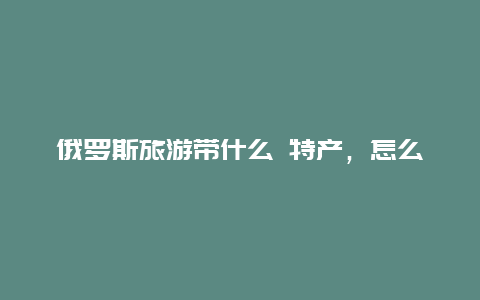 俄罗斯旅游带什么 特产，怎么